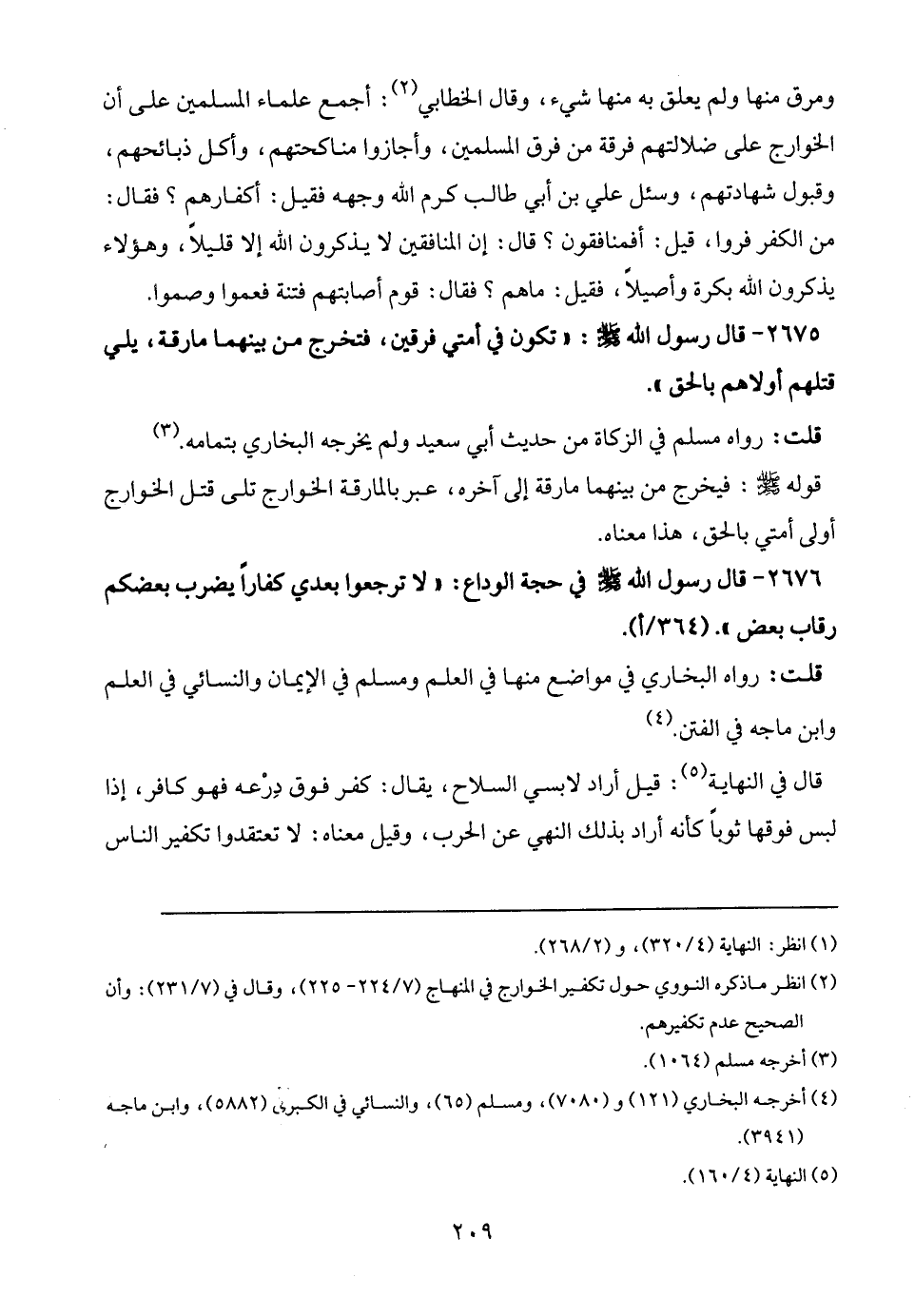 ومرق منها ولم يعلق به منها شيء، وقال الخطابي(٢): أجمع علماء المسلمين على أن الخوارج على ضلالتهم فرقة من فرق المسلمين، وأجازوا مناكحتهم، وأكل ذبائحهم، وقبول شهادتهم، وسئل علي بن أبي طالب كرم الله وجهه فقيل: أكفارهم؟ فقال: من الكفر فروا، قيل: أفمنافقون؟ قال: إن المنافقين لا يذكرون الله إلا قليلاً، وهؤلاء يذكرون الله بكرة وأصيلاً، فقيل: ماهم؟ فقال: قوم أصابتهم فتنة فعموا وصموا.

٢٦٧٥- قال رسول الله ﷺ: «تكون في أمتي فرقين، فتخرج من بينهما مارقة، يلي قتلهم أولاهم بالحق».

قلت: رواه مسلم في الزكاة من حديث أبي سعيد ولم يخرجه البخاري بتمامه.(٣)

قوله ﷺ: فيخرج من بينهما مارقة إلى آخره، عبر بالمارقة الخوارج تلى قتل الخوارج أولى أمتي بالحق، هذا معناه.

٢٦٧٦- قال رسول الله ﷺ في حجة الوداع: «لا ترجعوا بعدي كفاراً يضرب بعضكم رقاب بعض». (٣٦٤/أ).

قلت: رواه البخاري في مواضع منها في العلم ومسلم في الإيمان والنسائي في العلم وابن ماجه في الفتن.(٤)

قال في النهاية(٥): قيل أراد لابسي السلاح، يقال: كفر فوق دِرْعه فهو كافر، إذا لبس فوقها ثوباً كأنه أراد بذلك النهي عن الحرب، وقيل معناه: لا تعتقدوا تكفير الناس

(١) انظر: النهاية (٣٢٠/٤)، و (٢٦٨/٢).
(٢) انظر ماذكره النووي حول تكفير الخوارج في المنهاج (٢٢٤/٧- ٢٢٥)، وقال في (٢٣١/٧): وأن الصحيح عدم تكفيرهم.
(٣) أخرجه مسلم (١٠٦٤).
(٤) أخرجه البخاري (١٢١) و (٧٠٨٠)، ومسلم (٦٥)، والنسائي في الكبرى (٥٨٨٢)، وابن ماجه (٣٩٤١).
(٥) النهاية (١٦٠/٤).

٢٠٩